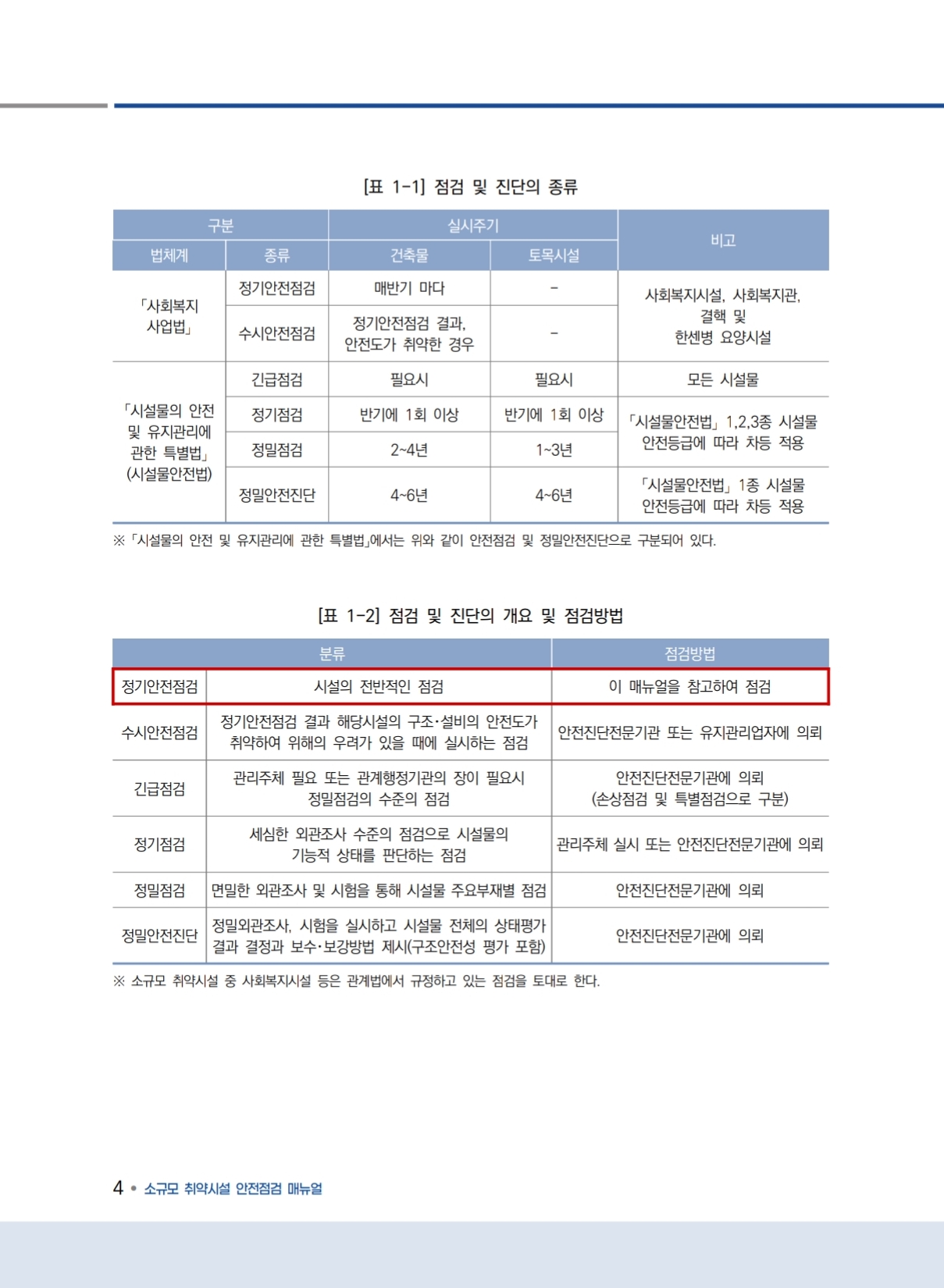 [표 1-1] 점검 및 진단의 종류

| 구분 | | 실시주기 | | 비고 |
|---|---|---|---|---|
| 법체계 | 종류 | 건축물 | 토목시설 | |
| 「사회복지 사업법」 | 정기안전점검 | 매반기 마다 | - | 사회복지시설, 사회복지관, 결핵 및 한센병 요양시설 |
| | 수시안전점검 | 정기안전점검 결과, 안전도가 취약한 경우 | - | |
| 「시설물의 안전 및 유지관리에 관한 특별법」 (시설물안전법) | 긴급점검 | 필요시 | 필요시 | 모든 시설물 |
| | 정기점검 | 반기에 1회 이상 | 반기에 1회 이상 | 「시설물안전법」 1,2,3종 시설물 안전등급에 따라 차등 적용 |
| | 정밀점검 | 2~4년 | 1~3년 | |
| | 정밀안전진단 | 4~6년 | 4~6년 | 「시설물안전법」 1종 시설물 안전등급에 따라 차등 적용 |

※ 「시설물의 안전 및 유지관리에 관한 특별법」에서는 위와 같이 안전점검 및 정밀안전진단으로 구분되어 있다.

[표 1-2] 점검 및 진단의 개요 및 점검방법

| 분류 | | 점검방법 |
|---|---|---|
| 정기안전점검 | 시설의 전반적인 점검 | 이 매뉴얼을 참고하여 점검 |
| 수시안전점검 | 정기안전점검 결과 해당시설의 구조·설비의 안전도가 취약하여 위해의 우려가 있을 때에 실시하는 점검 | 안전진단전문기관 또는 유지관리업자에 의뢰 |
| 긴급점검 | 관리주체 필요 또는 관계행정기관의 장이 필요시 정밀점검의 수준의 점검 | 안전진단전문기관에 의뢰 (손상점검 및 특별점검으로 구분) |
| 정기점검 | 세심한 외관조사 수준의 점검으로 시설물의 기능적 상태를 판단하는 점검 | 관리주체 실시 또는 안전진단전문기관에 의뢰 |
| 정밀점검 | 면밀한 외관조사 및 시험을 통해 시설물 주요부재별 점검 | 안전진단전문기관에 의뢰 |
| 정밀안전진단 | 정밀외관조사, 시험을 실시하고 시설물 전체의 상태평가 결과 결정과 보수·보강방법 제시(구조안전성 평가 포함) | 안전진단전문기관에 의뢰 |

※ 소규모 취약시설 중 사회복지시설 등은 관계법에서 규정하고 있는 점검을 토대로 한다.

4 • 소규모 취약시설 안전점검 매뉴얼